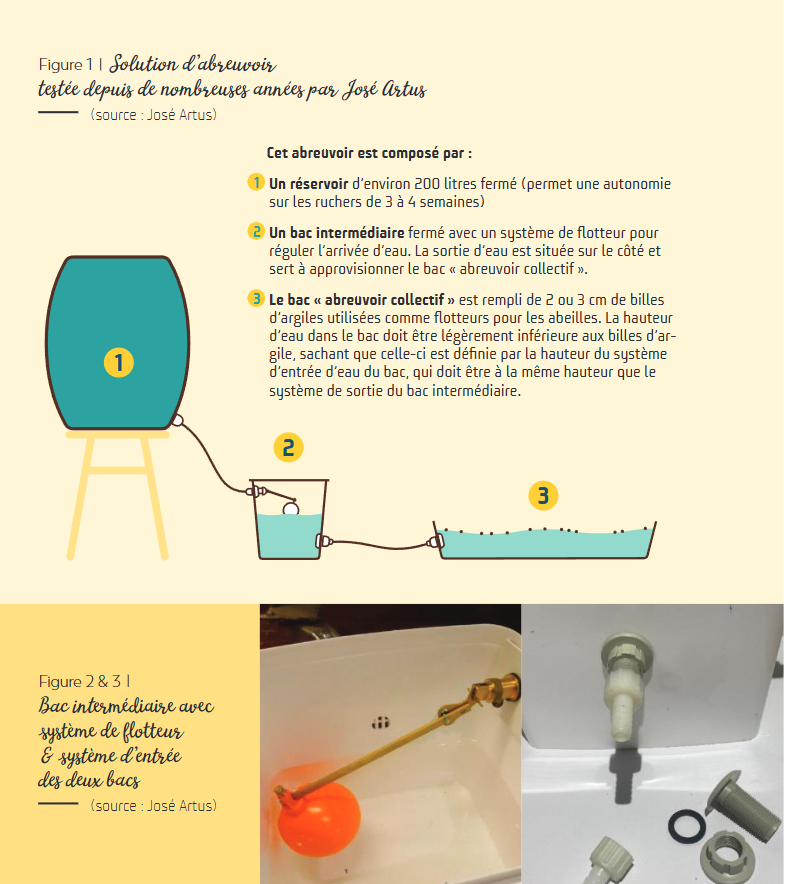 Figure 1 | Solution d'abreuvoir testée depuis de nombreuses années par José Artus

(source : José Artus)

Cet abreuvoir est composé par :

1 Un réservoir d'environ 200 litres fermé (permet une autonomie sur les ruchers de 3 à 4 semaines)

2 Un bac intermédiaire fermé avec un système de flotteur pour réguler l'arrivée d'eau. La sortie d'eau est située sur le côté et sert à approvisionner le bac « abreuvoir collectif ».

3 Le bac « abreuvoir collectif » est rempli de 2 ou 3 cm de billes d'argiles utilisées comme flotteurs pour les abeilles. La hauteur d'eau dans le bac doit être légèrement inférieure aux billes d'argile, sachant que celle-ci est définie par la hauteur du système d'entrée d'eau du bac, qui doit être à la même hauteur que le système de sortie du bac intermédiaire.

1

2

3

Figure 2 & 3 |
Bac intermédiaire avec système de flotteur & système d'entrée des deux bacs

(source : José Artus)